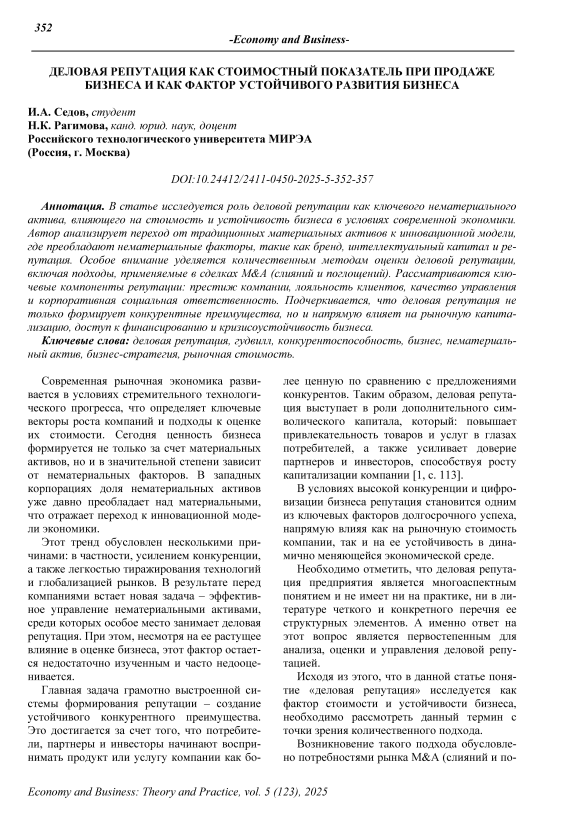 352

-Economy and Business-

ДЕЛОВАЯ РЕПУТАЦИЯ КАК СТОИМОСТНЫЙ ПОКАЗАТЕЛЬ ПРИ ПРОДАЖЕ БИЗНЕСА И КАК ФАКТОР УСТОЙЧИВОГО РАЗВИТИЯ БИЗНЕСА

И.А. Седов, студент
Н.К. Рагимова, канд. юрид. наук, доцент
Российского технологического университета МИРЭА
(Россия, г. Москва)

DOI:10.24412/2411-0450-2025-5-352-357

Аннотация. В статье исследуется роль деловой репутации как ключевого нематериального актива, влияющего на стоимость и устойчивость бизнеса в условиях современной экономики. Автор анализирует переход от традиционных материальных активов к инновационной модели, где преобладают нематериальные факторы, такие как бренд, интеллектуальный капитал и репутация. Особое внимание уделяется количественным методам оценки деловой репутации, включая подходы, применяемые в сделках M&A (слияний и поглощений). Рассматриваются ключевые компоненты репутации: престиж компании, лояльность клиентов, качество управления и корпоративная социальная ответственность. Подчеркивается, что деловая репутация не только формирует конкурентные преимущества, но и напрямую влияет на рыночную капитализацию, доступ к финансированию и кризисоустойчивость бизнеса.

Ключевые слова: деловая репутация, гудвилл, конкурентоспособность, бизнес, нематериальный актив, бизнес-стратегия, рыночная стоимость.

Современная рыночная экономика развивается в условиях стремительного технологического прогресса, что определяет ключевые векторы роста компаний и подходы к оценке их стоимости. Сегодня ценность бизнеса формируется не только за счет материальных активов, но и в значительной степени зависит от нематериальных факторов. В западных корпорациях доля нематериальных активов уже давно преобладает над материальными, что отражает переход к инновационной модели экономики.

Этот тренд обусловлен несколькими причинами: в частности, усилением конкуренции, а также легкостью тиражирования технологий и глобализацией рынков. В результате перед компаниями встает новая задача – эффективное управление нематериальными активами, среди которых особое место занимает деловая репутация. При этом, несмотря на ее растущее влияние в оценке бизнеса, этот фактор остается недостаточно изученным и часто недооценивается.

Главная задача грамотно выстроенной системы формирования репутации – создание устойчивого конкурентного преимущества. Это достигается за счет того, что потребители, партнеры и инвесторы начинают воспринимать продукт или услугу компании как более ценную по сравнению с предложениями конкурентов. Таким образом, деловая репутация выступает в роли дополнительного символического капитала, который: повышает привлекательность товаров и услуг в глазах потребителей, а также усиливает доверие партнеров и инвесторов, способствуя росту капитализации компании [1, с. 113].

В условиях высокой конкуренции и цифровизации бизнеса репутация становится одним из ключевых факторов долгосрочного успеха, напрямую влияя как на рыночную стоимость компании, так и на ее устойчивость в динамично меняющейся экономической среде.

Необходимо отметить, что деловая репутация предприятия является многоаспектным понятием и не имеет ни на практике, ни в литературе четкого и конкретного перечня ее структурных элементов. А именно ответ на этот вопрос является первостепенным для анализа, оценки и управления деловой репутацией.

Исходя из этого, что в данной статье понятие «деловая репутация» исследуется как фактор стоимости и устойчивости бизнеса, необходимо рассмотреть данный термин с точки зрения количественного подхода.

Возникновение такого подхода обусловлено потребностями рынка M&A (слияний и по-

Economy and Business: Theory and Practice, vol. 5 (123), 2025